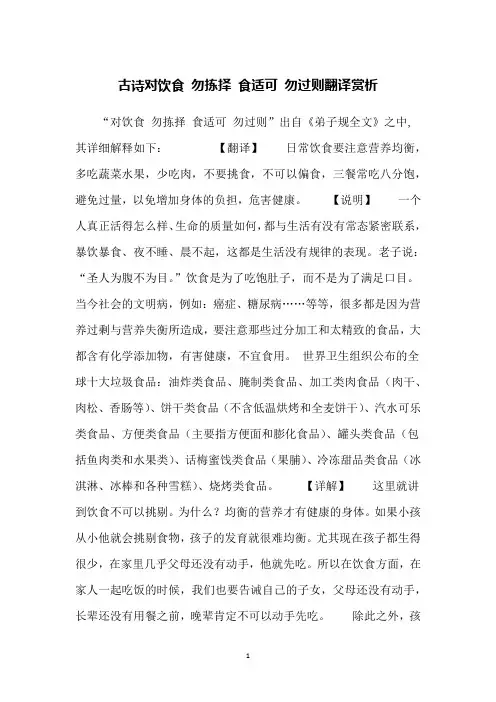 古诗对饮食 勿拣择 食适可 勿过则翻译赏析

“对饮食 勿拣择 食适可 勿过则”出自《弟子规全文》之中，其详细解释如下： 【翻译】 日常饮食要注意营养均衡，多吃蔬菜水果，少吃肉，不要挑食，不可以偏食，三餐常吃八分饱，避免过量，以免增加身体的负担，危害健康。 【说明】 一个人真正活得怎么样、生命的质量如何，都与生活有没有常态紧密联系，暴饮暴食、夜不睡、晨不起，这都是生活没有规律的表现。老子说：“圣人为腹不为目。”饮食是为了吃饱肚子，而不是为了满足口目。当今社会的文明病，例如：癌症、糖尿病……等等，很多都是因为营养过剩与营养失衡所造成，要注意那些过分加工和太精致的食品，大都含有化学添加物，有害健康，不宜食用。 世界卫生组织公布的全球十大垃圾食品：油炸类食品、腌制类食品、加工类肉食品（肉干、肉松、香肠等）、饼干类食品（不含低温烘烤和全麦饼干）、汽水可乐类食品、方便类食品（主要指方便面和膨化食品）、罐头类食品（包括鱼肉类和水果类）、话梅蜜饯类食品（果脯）、冷冻甜品类食品（冰淇淋、冰棒和各种雪糕）、烧烤类食品。 【详解】 这里就讲到饮食不可以挑剔。为什么？均衡的营养才有健康的身体。如果小孩从小他就会挑剔食物，孩子的发育就很难均衡。尤其现在孩子都生得很少，在家里几乎父母还没有动手，他就先吃。所以在饮食方面，在家人一起吃饭的时候，我们也要告诫自己的子女，父母还没有动手，长辈还没有用餐之前，晚辈肯定不可以动手先吃。 除此之外，孩

1